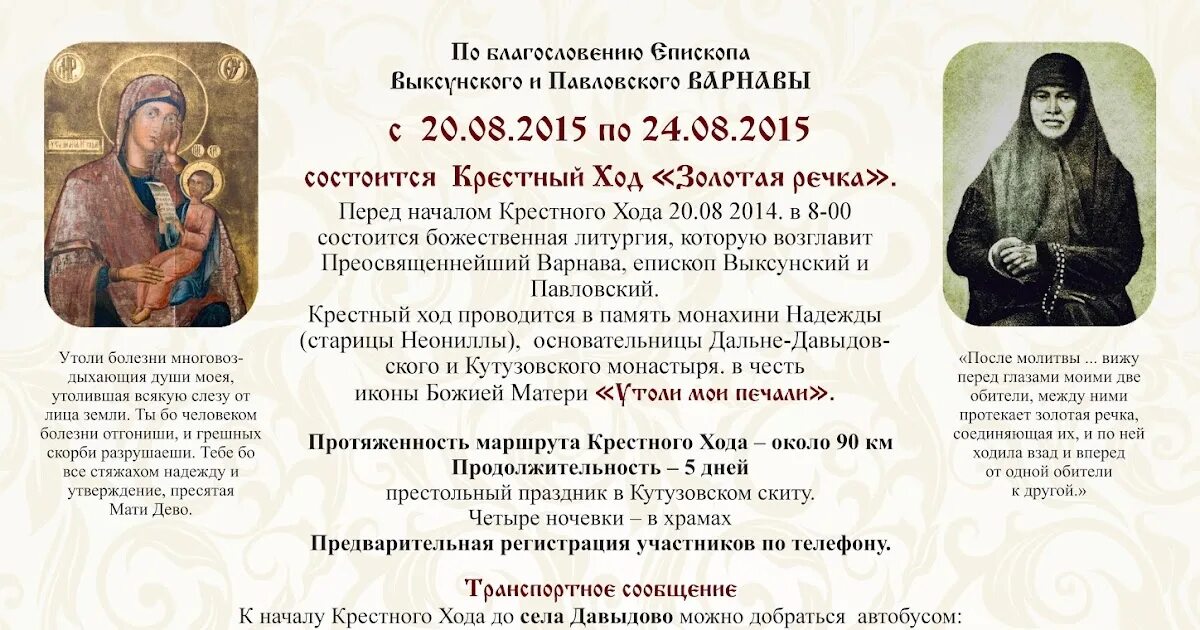 По благословению Епископа
Выксунского и Павловского ВАРНАВЫ

с 20.08.2015 по 24.08.2015

состоится Крестный Ход «Золотая речка».

Перед началом Крестного Хода 20.08 2014. в 8-00 состоится божественная литургия, которую возглавит Преосвященнейший Варнава, епископ Выксунский и Павловский.

Крестный ход проводится в память монахини Надежды (старицы Неониллы), основательницы Дальне-Давыдовского и Кутузовского монастыря. в честь иконы Божией Матери «Утоли мои печали».

Протяженность маршрута Крестного Хода – около 90 км
Продолжительность – 5 дней
престольный праздник в Кутузовском скиту.
Четыре ночевки – в храмах
Предварительная регистрация участников по телефону.

Транспортное сообщение
К началу Крестного Хода до села Давыдово можно добраться автобусом:

Утоли болезни многовоздыхающия души моея, утолившая всякую слезу от лица земли. Ты бо человеком болезни отгониши, и грешных скорби разрушаеши. Тебе бо все стяжахом надежду и утверждение, пресятая Мати Дево.

«После молитвы ... вижу перед глазами моими две обители, между ними протекает золотая речка, соединяющая их, и по ней ходила взад и вперед от одной обители к другой.»